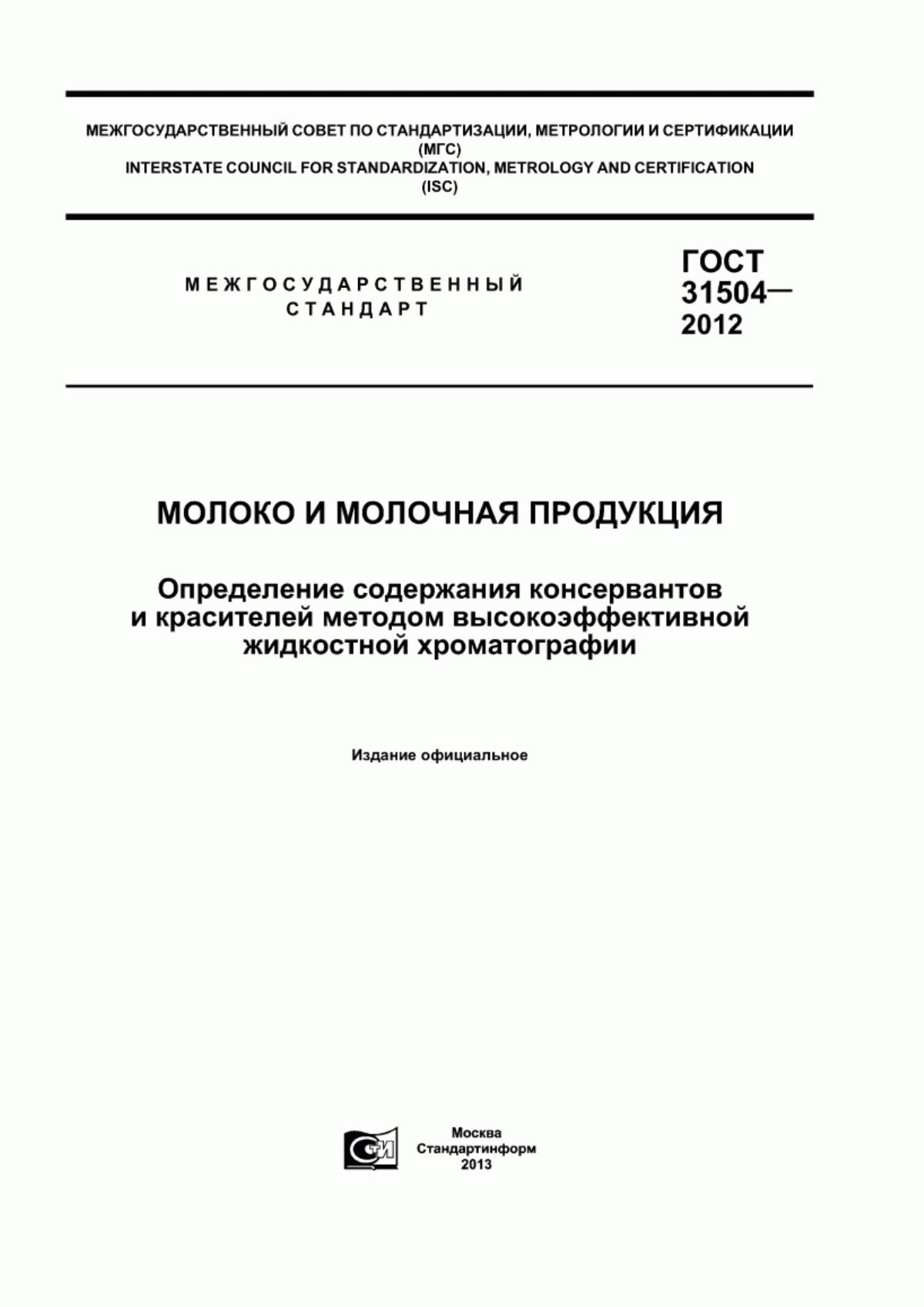 МЕЖГОСУДАРСТВЕННЫЙ СОВЕТ ПО СТАНДАРТИЗАЦИИ, МЕТРОЛОГИИ И СЕРТИФИКАЦИИ (МГС)
INTERSTATE COUNCIL FOR STANDARDIZATION, METROLOGY AND CERTIFICATION (ISC)

МЕЖГОСУДАРСТВЕННЫЙ СТАНДАРТ

ГОСТ 31504— 2012

МОЛОКО И МОЛОЧНАЯ ПРОДУКЦИЯ

Определение содержания консервантов и красителей методом высокоэффективной жидкостной хроматографии

Издание официальное

СТИ

Москва
Стандартинформ
2013